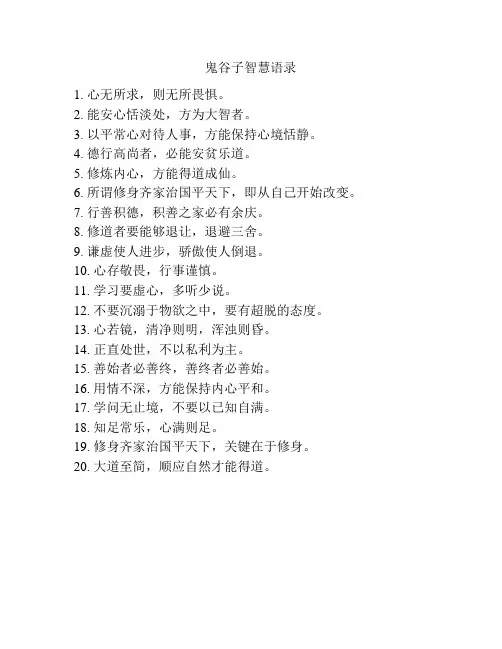 鬼谷子智慧语录

1. 心无所求，则无所畏惧。
2. 能安心恬淡处，方为大智者。
3. 以平常心对待人事，方能保持心境恬静。
4. 德行高尚者，必能安贫乐道。
5. 修炼内心，方能得道成仙。
6. 所谓修身齐家治国平天下，即从自己开始改变。
7. 行善积德，积善之家必有余庆。
8. 修道者要能够退让，退避三舍。
9. 谦虚使人进步，骄傲使人倒退。
10. 心存敬畏，行事谨慎。
11. 学习要虚心，多听少说。
12. 不要沉溺于物欲之中，要有超脱的态度。
13. 心若镜，清净则明，浑浊则昏。
14. 正直处世，不以私利为主。
15. 善始者必善终，善终者必善始。
16. 用情不深，方能保持内心平和。
17. 学问无止境，不要以已知自满。
18. 知足常乐，心满则足。
19. 修身齐家治国平天下，关键在于修身。
20. 大道至简，顺应自然才能得道。